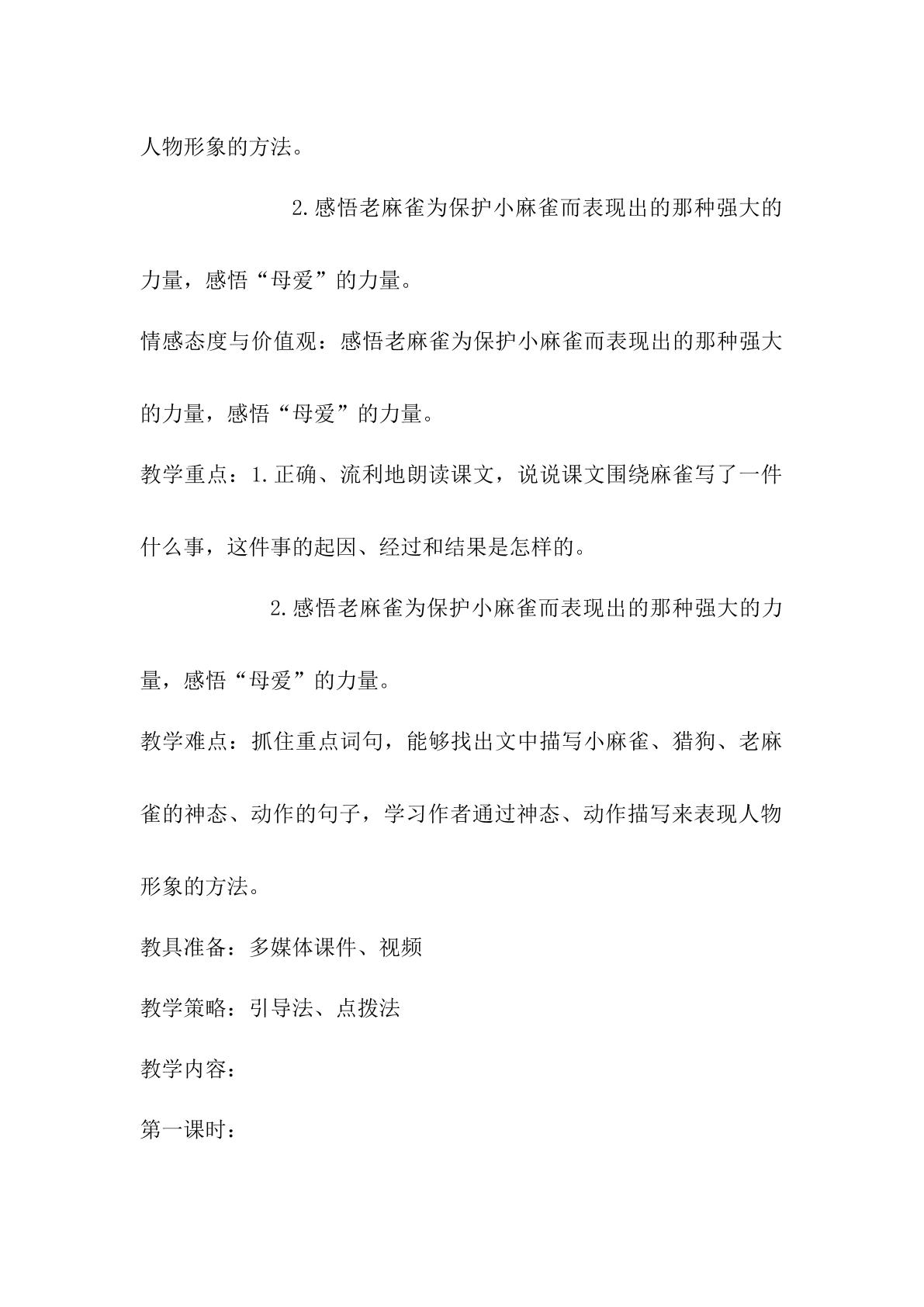 人物形象的方法。

2.感悟老麻雀为保护小麻雀而表现出的那种强大的力量，感悟“母爱”的力量。

情感态度与价值观：感悟老麻雀为保护小麻雀而表现出的那种强大的力量，感悟“母爱”的力量。

教学重点：1.正确、流利地朗读课文，说说课文围绕麻雀写了一件什么事，这件事的起因、经过和结果是怎样的。

2.感悟老麻雀为保护小麻雀而表现出的那种强大的力量，感悟“母爱”的力量。

教学难点：抓住重点词句，能够找出文中描写小麻雀、猎狗、老麻雀的神态、动作的句子，学习作者通过神态、动作描写来表现人物形象的方法。

教具准备：多媒体课件、视频

教学策略：引导法、点拨法

教学内容：

第一课时：